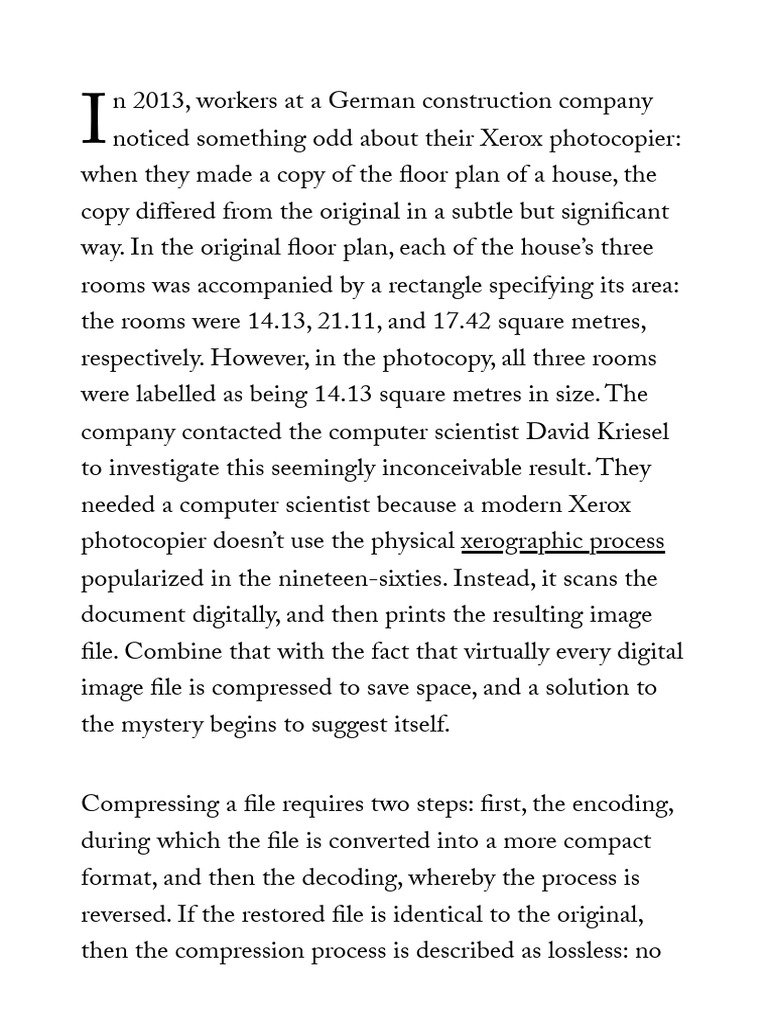 In 2013, workers at a German construction company noticed something odd about their Xerox photocopier: when they made a copy of the floor plan of a house, the copy differed from the original in a subtle but significant way. In the original floor plan, each of the house's three rooms was accompanied by a rectangle specifying its area: the rooms were 14.13, 21.11, and 17.42 square metres, respectively. However, in the photocopy, all three rooms were labelled as being 14.13 square metres in size. The company contacted the computer scientist David Kriesel to investigate this seemingly inconceivable result. They needed a computer scientist because a modern Xerox photocopier doesn't use the physical xerographic process popularized in the nineteen-sixties. Instead, it scans the document digitally, and then prints the resulting image file. Combine that with the fact that virtually every digital image file is compressed to save space, and a solution to the mystery begins to suggest itself.

Compressing a file requires two steps: first, the encoding, during which the file is converted into a more compact format, and then the decoding, whereby the process is reversed. If the restored file is identical to the original, then the compression process is described as lossless: no